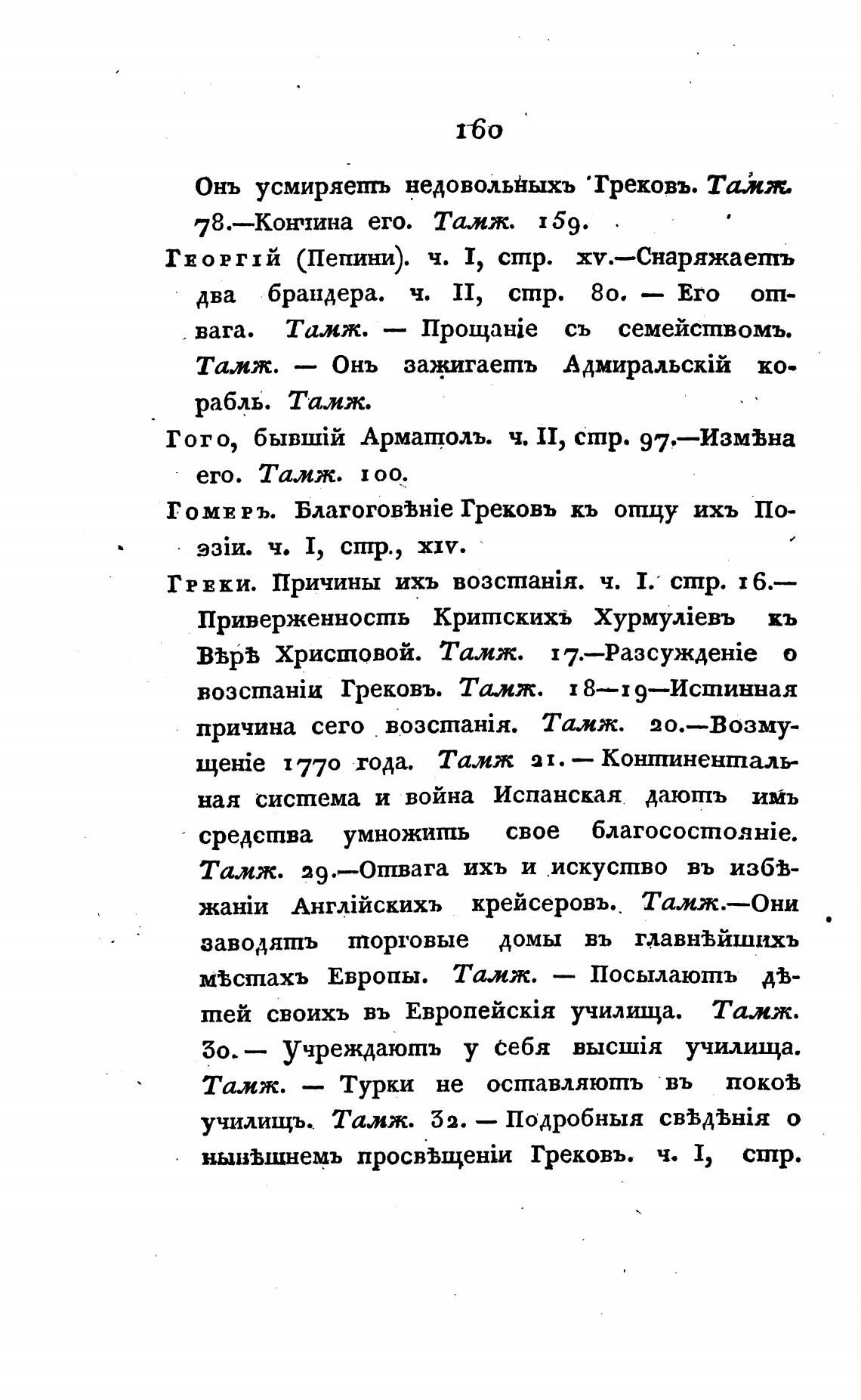 160

Онъ усмиряетъ недовольныхъ Грековъ. Тамж. 78.—Кончина его. Тамж. 159.

Георгій (Пепини). ч. I, стр. xv.—Снаряжаетъ два брандера. ч. II, стр. 80. — Его отвага. Тамж. — Прощаніе съ семействомъ. Тамж. — Онъ зажигаетъ Адмиральскій корабль. Тамж.

Гого, бывшій Арматолъ. ч. II, стр. 97.—Измѣна его. Тамж. 100.

Гомеръ. Благоговѣніе Грековъ къ отцу ихъ Поэзіи. ч. I, стр., xiv.

Греки. Причины ихъ возстанія. ч. I. стр. 16.— Приверженность Критскихъ Хурмуліевъ къ Вѣрѣ Христовой. Тамж. 17.—Разсужденіе о возстаніи Грековъ. Тамж. 18—19—Истинная причина сего возстанія. Тамж. 20.—Возмущеніе 1770 года. Тамж 21. — Континентальная система и война Испанская даютъ имъ средства умножить свое благосостояніе. Тамж. 29.—Отвага ихъ и искуство въ избѣжаніи Англійскихъ крейсеровъ. Тамж.—Они заводятъ торговые домы въ главнѣйшихъ мѣстахъ Европы. Тамж. — Посылаютъ дѣтей своихъ въ Европейскія училища. Тамж. 30.— Учреждаютъ у себя высшія училища. Тамж. — Турки не оставляютъ въ покоѣ училищъ. Тамж. 32. — Подробныя свѣдѣнія о нынѣшнемъ просвѣщеніи Грековъ. ч. I, стр.